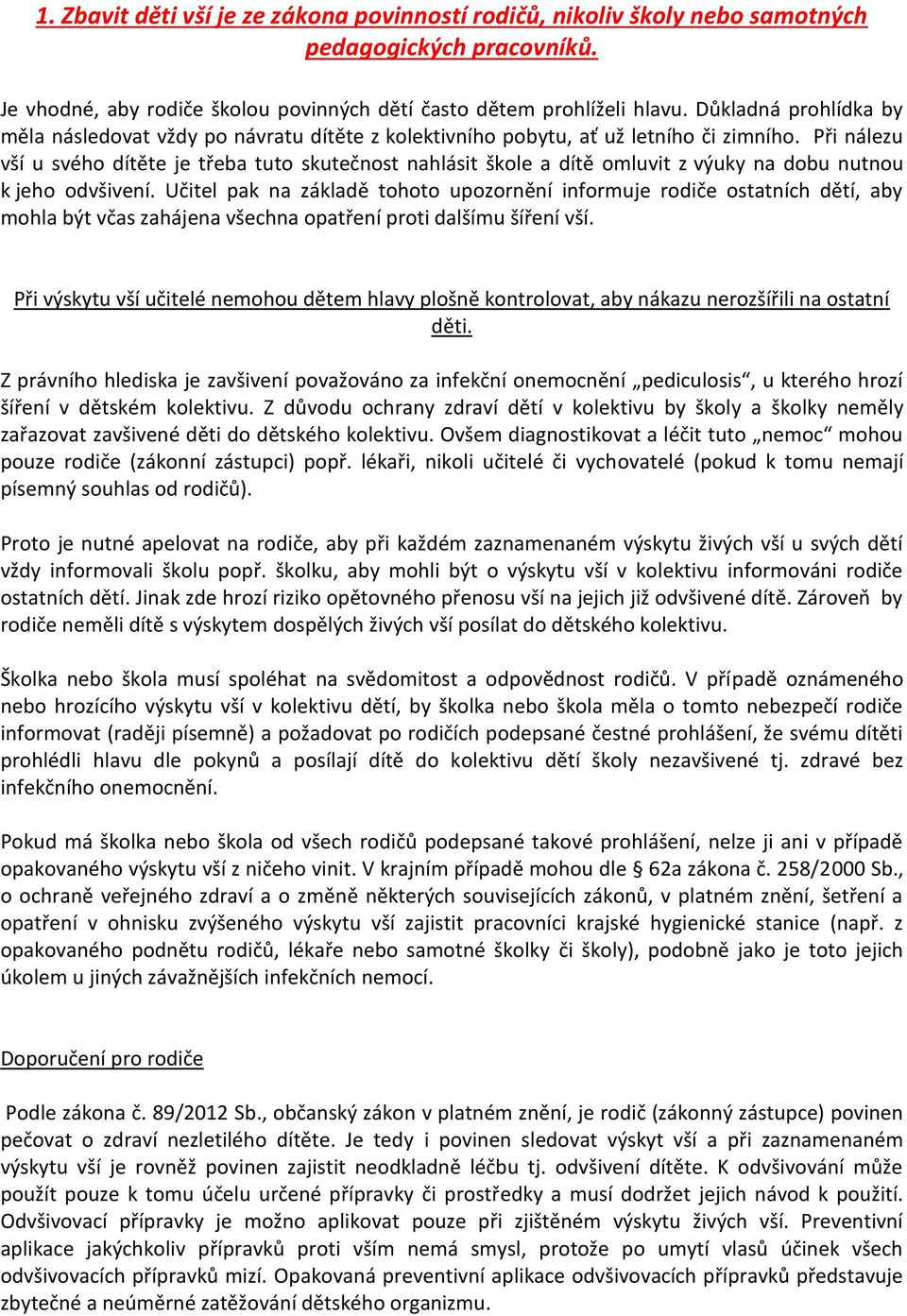 1. Zbavit děti vší je ze zákona povinností rodičů, nikoliv školy nebo samotných pedagogických pracovníků.

Je vhodné, aby rodiče školou povinných dětí často dětem prohlíželi hlavu. Důkladná prohlídka by měla následovat vždy po návratu dítěte z kolektivního pobytu, ať už letního či zimního. Při nálezu vší u svého dítěte je třeba tuto skutečnost nahlásit škole a dítě omluvit z výuky na dobu nutnou k jeho odvšivení. Učitel pak na základě tohoto upozornění informuje rodiče ostatních dětí, aby mohla být včas zahájena všechna opatření proti dalšímu šíření vší.

Při výskytu vší učitelé nemohou dětem hlavy plošně kontrolovat, aby nákazu nerozšířili na ostatní děti.

Z právního hlediska je zavšivení považováno za infekční onemocnění „pediculosis“, u kterého hrozí šíření v dětském kolektivu. Z důvodu ochrany zdraví dětí v kolektivu by školy a školky neměly zařazovat zavšivené děti do dětského kolektivu. Ovšem diagnostikovat a léčit tuto „nemoc“ mohou pouze rodiče (zákonní zástupci) popř. lékaři, nikoli učitelé či vychovatelé (pokud k tomu nemají písemný souhlas od rodičů).

Proto je nutné apelovat na rodiče, aby při každém zaznamenaném výskytu živých vší u svých dětí vždy informovali školu popř. školku, aby mohli být o výskytu vší v kolektivu informováni rodiče ostatních dětí. Jinak zde hrozí riziko opětovného přenosu vší na jejich již odvšivené dítě. Zároveň by rodiče neměli dítě s výskytem dospělých živých vší posílat do dětského kolektivu.

Školka nebo škola musí spoléhat na svědomitost a odpovědnost rodičů. V případě oznámeného nebo hrozícího výskytu vší v kolektivu dětí, by školka nebo škola měla o tomto nebezpečí rodiče informovat (raději písemně) a požadovat po rodičích podepsané čestné prohlášení, že svému dítěti prohlédli hlavu dle pokynů a posílají dítě do kolektivu dětí školy nezavšivené tj. zdravé bez infekčního onemocnění.

Pokud má školka nebo škola od všech rodičů podepsané takové prohlášení, nelze ji ani v případě opakovaného výskytu vší z ničeho vinit. V krajním případě mohou dle § 62a zákona č. 258/2000 Sb., o ochraně veřejného zdraví a o změně některých souvisejících zákonů, v platném znění, šetření a opatření v ohnisku zvýšeného výskytu vší zajistit pracovníci krajské hygienické stanice (např. z opakovaného podnětu rodičů, lékaře nebo samotné školky či školy), podobně jako je toto jejich úkolem u jiných závažnějších infekčních nemocí.

Doporučení pro rodiče

Podle zákona č. 89/2012 Sb., občanský zákon v platném znění, je rodič (zákonný zástupce) povinen pečovat o zdraví nezletilého dítěte. Je tedy i povinen sledovat výskyt vší a při zaznamenaném výskytu vší je rovněž povinen zajistit neodkladně léčbu tj. odvšivení dítěte. K odvšivování může použít pouze k tomu účelu určené přípravky či prostředky a musí dodržet jejich návod k použití. Odvšivovací přípravky je možno aplikovat pouze při zjištěném výskytu živých vší. Preventivní aplikace jakýchkoliv přípravků proti vším nemá smysl, protože po umytí vlasů účinek všech odvšivovacích přípravků mizí. Opakovaná preventivní aplikace odvšivovacích přípravků představuje zbytečné a neúměrné zatěžování dětského organizmu.